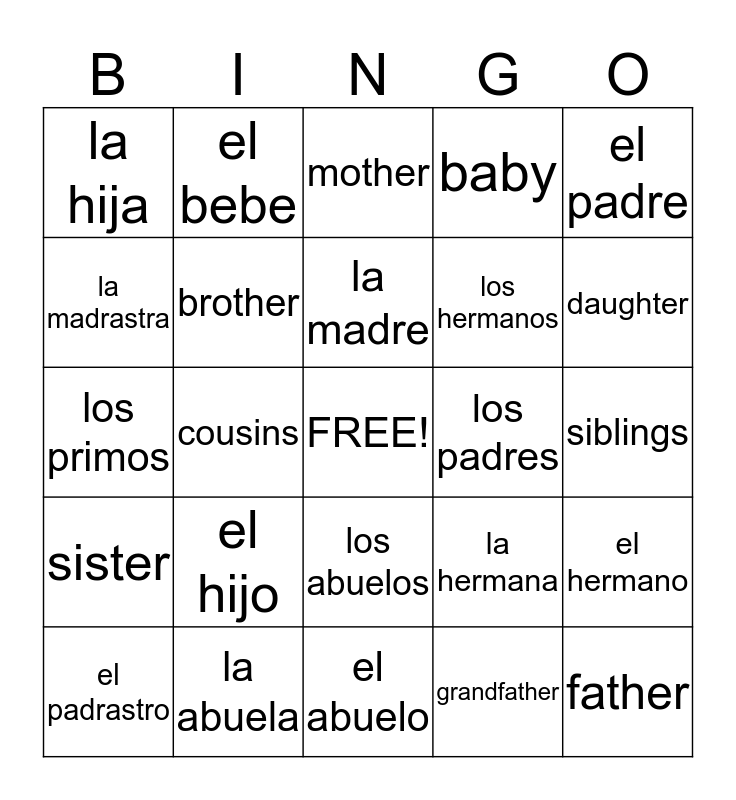 | B | I | N | G | O |
|---|---|---|---|---|
| la hija | el bebe | mother | baby | el padre |
| la madrastra | brother | la madre | los hermanos | daughter |
| los primos | cousins | FREE! | los padres | siblings |
| sister | el hijo | los abuelos | la hermana | el hermano |
| el padrastro | la abuela | el abuelo | grandfather | father |